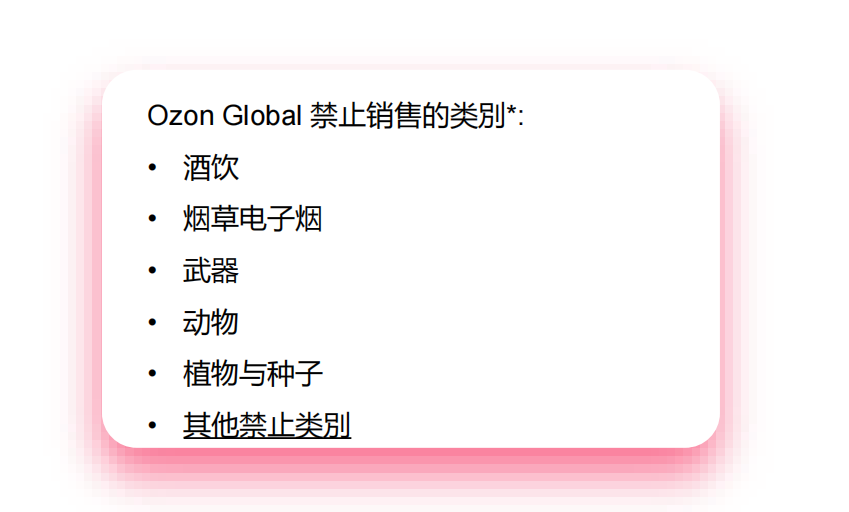 Ozon Global 禁止销售的类别*:

• 酒饮
• 烟草电子烟
• 武器
• 动物
• 植物与种子
• 其他禁止类别